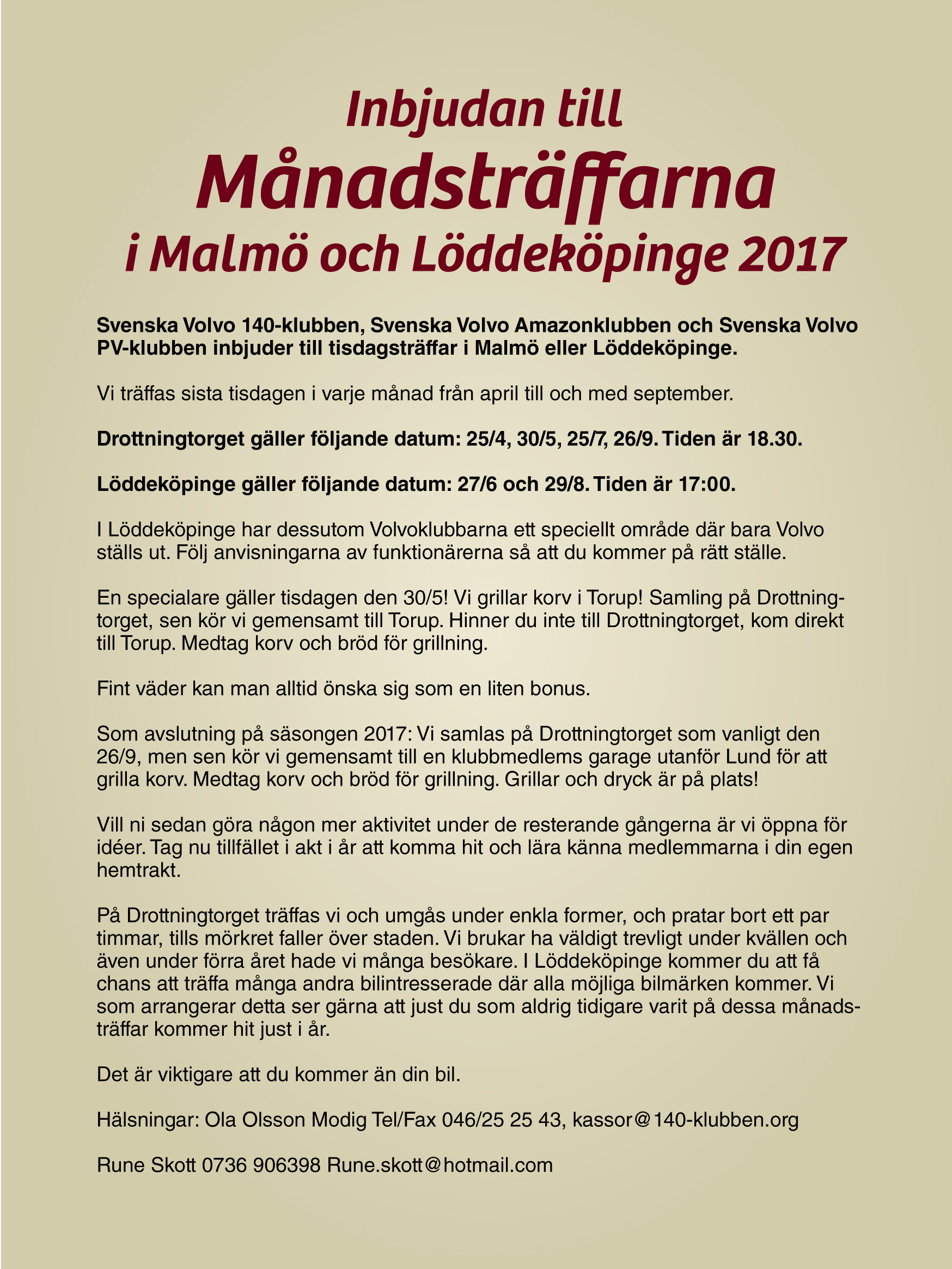 Inbjudan till
Månadsträffarna
i Malmö och Löddeköpinge 2017

Svenska Volvo 140-klubben, Svenska Volvo Amazonklubben och Svenska Volvo PV-klubben inbjuder till tisdagsträffar i Malmö eller Löddeköpinge.

Vi träffas sista tisdagen i varje månad från april till och med september.

Drottningtorget gäller följande datum: 25/4, 30/5, 25/7, 26/9. Tiden är 18.30.

Löddeköpinge gäller följande datum: 27/6 och 29/8. Tiden är 17:00.

I Löddeköpinge har dessutom Volvoklubbarna ett speciellt område där bara Volvo ställs ut. Följ anvisningarna av funktionärerna så att du kommer på rätt ställe.

En specialare gäller tisdagen den 30/5! Vi grillar korv i Torup! Samling på Drottningtorget, sen kör vi gemensamt till Torup. Hinner du inte till Drottningtorget, kom direkt till Torup. Medtag korv och bröd för grillning.

Fint väder kan man alltid önska sig som en liten bonus.

Som avslutning på säsongen 2017: Vi samlas på Drottningtorget som vanligt den 26/9, men sen kör vi gemensamt till en klubbmedlems garage utanför Lund för att grilla korv. Medtag korv och bröd för grillning. Grillar och dryck är på plats!

Vill ni sedan göra någon mer aktivitet under de resterande gångerna är vi öppna för idéer. Tag nu tillfället i akt i år att komma hit och lära känna medlemmarna i din egen hemtrakt.

På Drottningtorget träffas vi och umgås under enkla former, och pratar bort ett par timmar, tills mörkret faller över staden. Vi brukar ha väldigt trevligt under kvällen och även under förra året hade vi många besökare. I Löddeköpinge kommer du att få chans att träffa många andra bilintresserade där alla möjliga bilmärken kommer. Vi som arrangerar detta ser gärna att just du som aldrig tidigare varit på dessa månadsträffar kommer hit just i år.

Det är viktigare att du kommer än din bil.

Hälsningar: Ola Olsson Modig Tel/Fax 046/25 25 43, kassor@140-klubben.org

Rune Skott 0736 906398 Rune.skott@hotmail.com